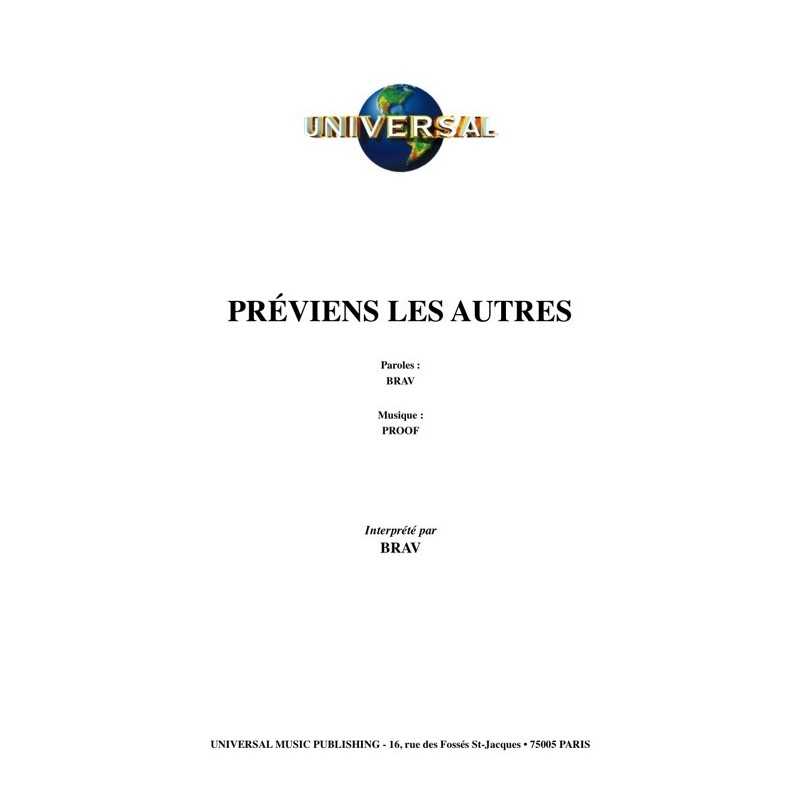 UNIVERSAL

PRÉVIENS LES AUTRES

Paroles :
BRAV

Musique :
PROOF

Interprété par
BRAV

UNIVERSAL MUSIC PUBLISHING - 16, rue des Fossés St-Jacques • 75005 PARIS